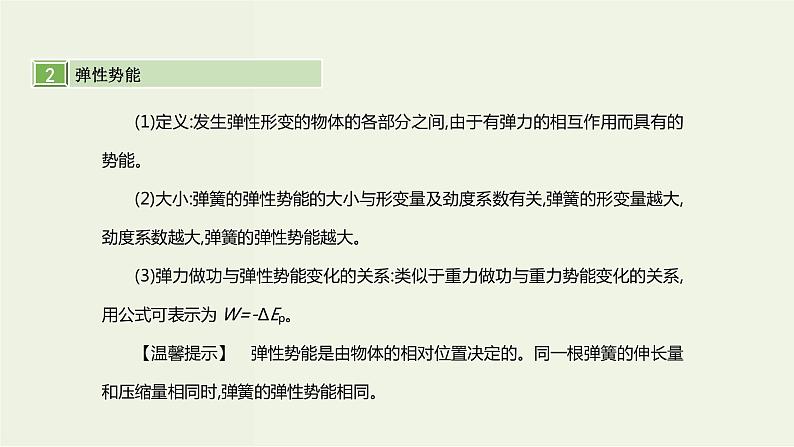 2 弹性势能

(1)定义:发生弹性形变的物体的各部分之间,由于有弹力的相互作用而具有的势能。

(2)大小:弹簧的弹性势能的大小与形变量及劲度系数有关,弹簧的形变量越大,劲度系数越大,弹簧的弹性势能越大。

(3)弹力做功与弹性势能变化的关系:类似于重力做功与重力势能变化的关系,用公式可表示为 $W=-\Delta E_p$。

【温馨提示】 弹性势能是由物体的相对位置决定的。同一根弹簧的伸长量和压缩量相同时,弹簧的弹性势能相同。